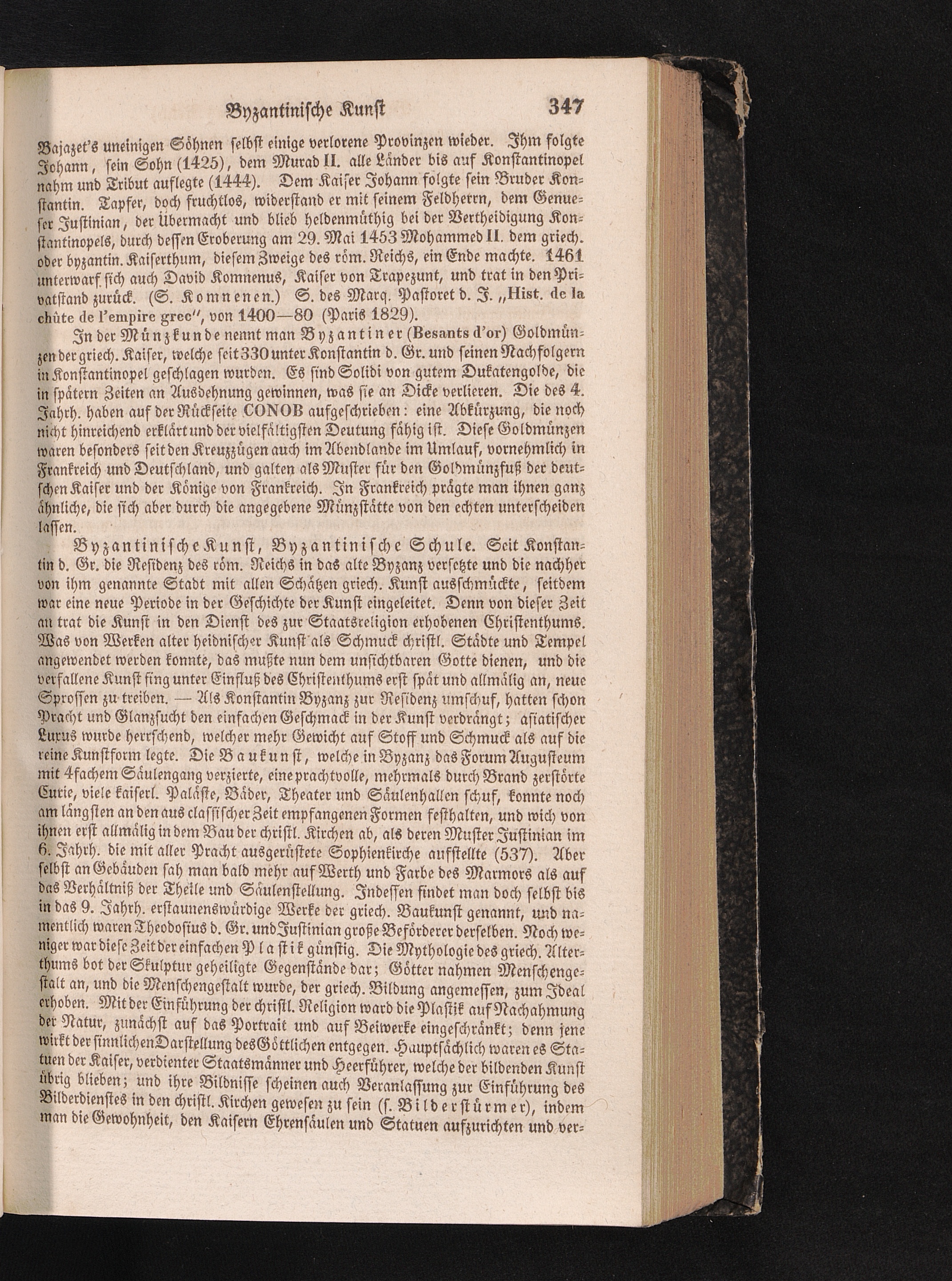 Byzantinische Kunst 347

Bajazet's uneinigen Söhnen selbst einige verlorene Provinzen wieder. Ihm folgte Johann, sein Sohn (1425), dem Murad II. alle Länder bis auf Konstantinopel nahm und Tribut auflegte (1444). Dem Kaiser Johann folgte sein Bruder Konstantin. Tapfer, doch fruchtlos, widerstand er mit seinem Feldherrn, dem Genueser Justinian, der Übermacht und blieb heldenmüthig bei der Vertheidigung Konstantinopels, durch dessen Eroberung am 29. Mai 1453 Mohammed II. dem griech. oder byzantin. Kaiserthum, diesem Zweige des röm. Reichs, ein Ende machte. 1461 unterwarf sich auch David Komnenus, Kaiser von Trapezunt, und trat in den Privatstand zurück. (S. Komnenen.) S. des Marq. Pastoret d. J. „Hist. de la chûte de l'empire grec", von 1400—80 (Paris 1829).

In der Münzkunde nennt man Byzantiner (Besants d'or) Goldmünzen der griech. Kaiser, welche seit 330 unter Konstantin d. Gr. und seinen Nachfolgern in Konstantinopel geschlagen wurden. Es sind Solidi von gutem Dukatengolde, die in spätern Zeiten an Ausdehnung gewinnen, was sie an Dicke verlieren. Die des 4. Jahrh. haben auf der Rückseite CONOB aufgeschrieben: eine Abkürzung, die noch nicht hinreichend erklärt und der vielfältigsten Deutung fähig ist. Diese Goldmünzen waren besonders seit den Kreuzzügen auch im Abendlande im Umlauf, vornehmlich in Frankreich und Deutschland, und galten als Muster für den Goldmünzfuß der deutschen Kaiser und der Könige von Frankreich. In Frankreich prägte man ihnen ganz ähnliche, die sich aber durch die angegebene Münzstätte von den echten unterscheiden lassen.

Byzantinische Kunst, Byzantinische Schule. Seit Konstantin d. Gr. die Residenz des röm. Reichs in das alte Byzanz versetzte und die nachher von ihm genannte Stadt mit allen Schätzen griech. Kunst ausschmückte, seitdem war eine neue Periode in der Geschichte der Kunst eingeleitet. Denn von dieser Zeit an trat die Kunst in den Dienst des zur Staatsreligion erhobenen Christenthums. Was von Werken alter heidnischer Kunst als Schmuck christl. Städte und Tempel angewendet werden konnte, das mußte nun dem unsichtbaren Gotte dienen, und die verfallene Kunst fing unter Einfluß des Christenthums erst spät und allmälig an, neue Sprossen zu treiben. — Als Konstantin Byzanz zur Residenz umschuf, hatten schon Pracht und Glanzsucht den einfachen Geschmack in der Kunst verdrängt; asiatischer Luxus wurde herrschend, welcher mehr Gewicht auf Stoff und Schmuck als auf die reine Kunstform legte. Die Baukunst, welche in Byzanz das Forum Augusteum mit 4fachem Säulengang verzierte, eine prachtvolle, mehrmals durch Brand zerstörte Curie, viele kaiserl. Paläste, Bäder, Theater und Säulenhallen schuf, konnte noch am längsten an den aus classischer Zeit empfangenen Formen festhalten, und wich von ihnen erst allmälig in dem Bau der christl. Kirchen ab, als deren Muster Justinian im 6. Jahrh. die mit aller Pracht ausgerüstete Sophienkirche aufstellte (537). Aber selbst an Gebäuden sah man bald mehr auf Werth und Farbe des Marmors als auf das Verhältniß der Theile und Säulenstellung. Indessen findet man doch selbst bis in das 9. Jahrh. erstaunenswürdige Werke der griech. Baukunst genannt, und namentlich waren Theodosius d. Gr. und Justinian große Beförderer derselben. Noch weniger war diese Zeit der einfachen Plastik günstig. Die Mythologie des griech. Alterthums bot der Skulptur geheiligte Gegenstände dar; Götter nahmen Menschengestalt an, und die Menschengestalt wurde, der griech. Bildung angemessen, zum Ideal erhoben. Mit der Einführung der christl. Religion ward die Plastik auf Nachahmung der Natur, zunächst auf das Portrait und auf Beiwerke eingeschränkt; denn jene wirkt der sinnlichen Darstellung des Göttlichen entgegen. Hauptsächlich waren es Statuen der Kaiser, verdienter Staatsmänner und Heerführer, welche der bildenden Kunst übrig blieben; und ihre Bildnisse scheinen auch Veranlassung zur Einführung des Bilderdienstes in den christl. Kirchen gewesen zu sein (s. Bilderstürmer), indem man die Gewohnheit, den Kaisern Ehrensäulen und Statuen aufzurichten und ver-